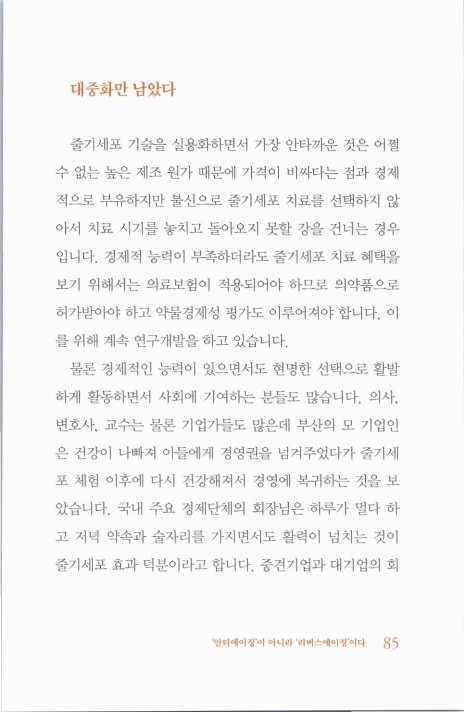 대중화만 남았다

줄기세포 기술을 실용화하면서 가장 안타까운 것은 어쩔 수 없는 높은 제조 원가 때문에 가격이 비싸다는 점과 경제적으로 부유하지만 불신으로 줄기세포 치료를 선택하지 않아서 치료 시기를 놓치고 돌아오지 못할 강을 건너는 경우입니다. 경제적 능력이 부족하더라도 줄기세포 치료 혜택을 보기 위해서는 의료보험이 적용되어야 하므로 의약품으로 허가받아야 하고 약물경제성 평가도 이루어져야 합니다. 이를 위해 계속 연구개발을 하고 있습니다.

물론 경제적인 능력이 있으면서도 현명한 선택으로 활발하게 활동하면서 사회에 기여하는 분들도 많습니다. 의사, 변호사, 교수는 물론 기업가들도 많은데 부산의 모 기업인은 건강이 나빠져 아들에게 경영권을 넘겨주었다가 줄기세포 체험 이후에 다시 건강해져서 경영에 복귀하는 것을 보았습니다. 국내 주요 경제단체의 회장님은 하루가 멀다 하고 저녁 약속과 술자리를 가지면서도 활력이 넘치는 것이 줄기세포 효과 덕분이라고 합니다. 중견기업과 대기업의 회

'안티에이징'이 아니라 '리버스에이징'이다 85